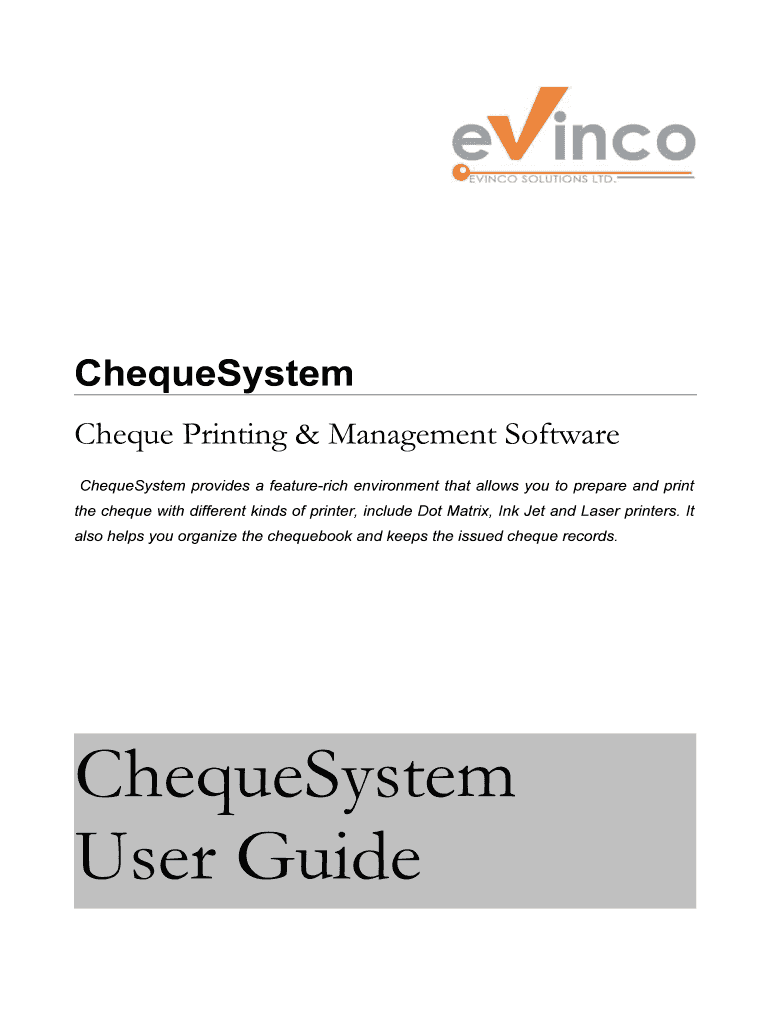 eVinco
EVINCO SOLUTIONS LTD.

ChequeSystem

Cheque Printing & Management Software

ChequeSystem provides a feature-rich environment that allows you to prepare and print the cheque with different kinds of printer, include Dot Matrix, Ink Jet and Laser printers. It also helps you organize the chequebook and keeps the issued cheque records.

ChequeSystem
User Guide